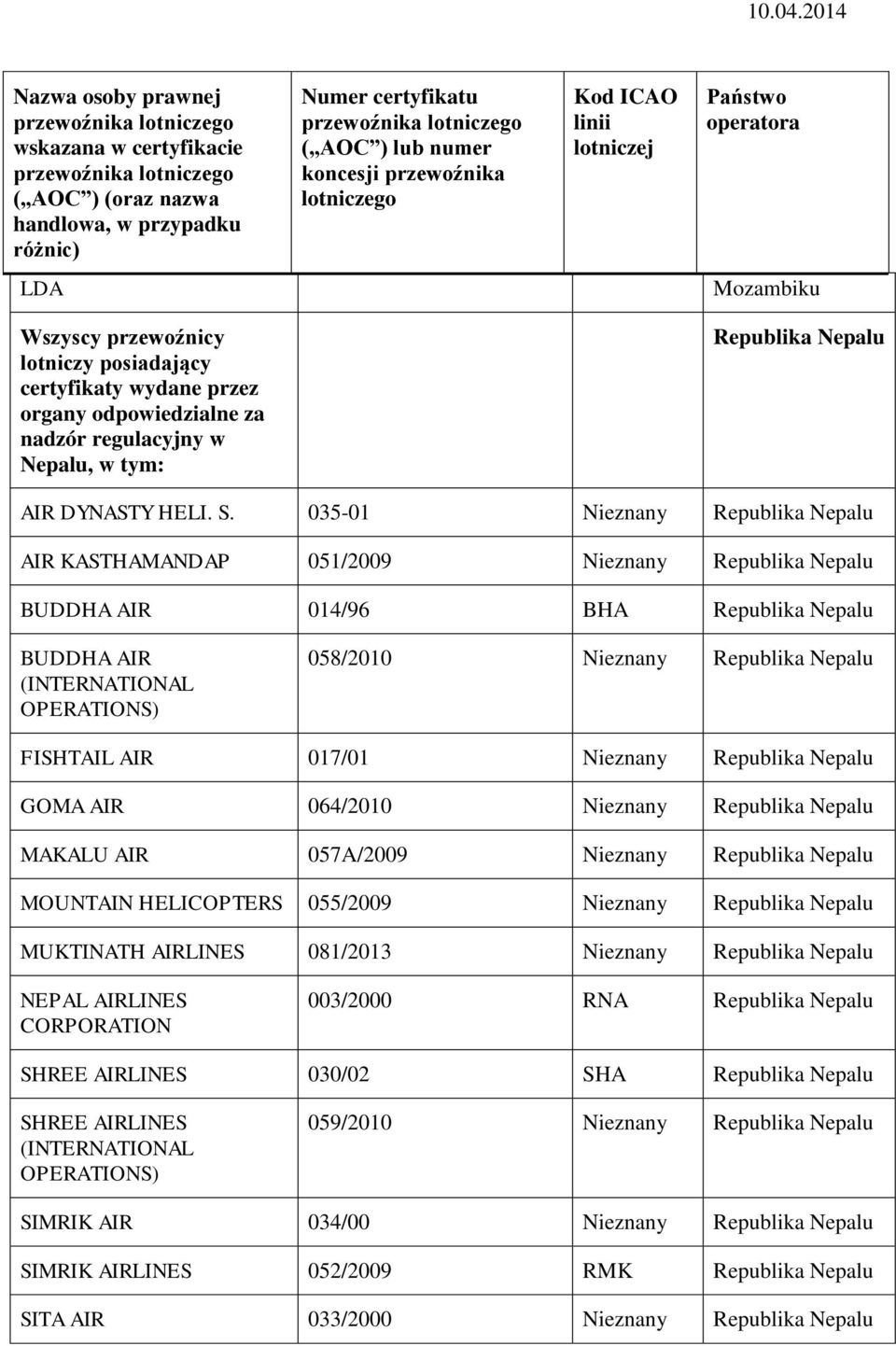 10.04.2014

| Nazwa osoby prawnej przewoźnika lotniczego wskazana w certyfikacie przewoźnika lotniczego („AOC”) (oraz nazwa handlowa, w przypadku różnic) | Numer certyfikatu przewoźnika lotniczego („AOC”) lub numer koncesji przewoźnika lotniczego | Kod ICAO linii lotniczej | Państwo operatora |
|---|---|---|---|
| LDA | | | Mozambiku |
| Wszyscy przewoźnicy lotniczy posiadający certyfikaty wydane przez organy odpowiedzialne za nadzór regulacyjny w Nepalu, w tym: | | | Republika Nepalu |
| AIR DYNASTY HELI. S. | 035-01 | Nieznany | Republika Nepalu |
| AIR KASTHAMANDAP | 051/2009 | Nieznany | Republika Nepalu |
| BUDDHA AIR | 014/96 | BHA | Republika Nepalu |
| BUDDHA AIR (INTERNATIONAL OPERATIONS) | 058/2010 | Nieznany | Republika Nepalu |
| FISHTAIL AIR | 017/01 | Nieznany | Republika Nepalu |
| GOMA AIR | 064/2010 | Nieznany | Republika Nepalu |
| MAKALU AIR | 057A/2009 | Nieznany | Republika Nepalu |
| MOUNTAIN HELICOPTERS | 055/2009 | Nieznany | Republika Nepalu |
| MUKTINATH AIRLINES | 081/2013 | Nieznany | Republika Nepalu |
| NEPAL AIRLINES CORPORATION | 003/2000 | RNA | Republika Nepalu |
| SHREE AIRLINES | 030/02 | SHA | Republika Nepalu |
| SHREE AIRLINES (INTERNATIONAL OPERATIONS) | 059/2010 | Nieznany | Republika Nepalu |
| SIMRIK AIR | 034/00 | Nieznany | Republika Nepalu |
| SIMRIK AIRLINES | 052/2009 | RMK | Republika Nepalu |
| SITA AIR | 033/2000 | Nieznany | Republika Nepalu |